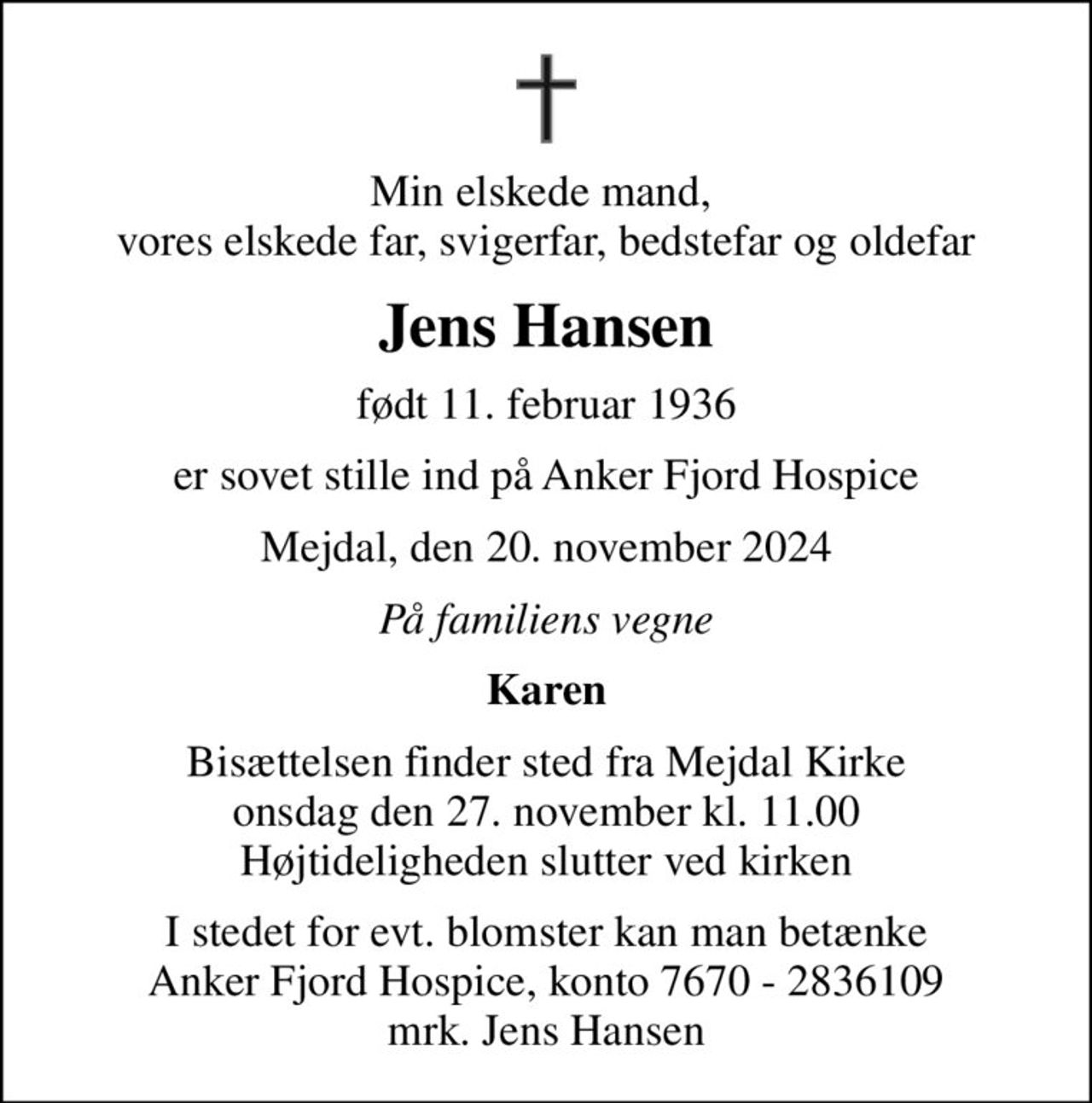 Min elskede mand,
vores elskede far, svigerfar, bedstefar og oldefar

Jens Hansen

født 11. februar 1936

er sovet stille ind på Anker Fjord Hospice

Mejdal, den 20. november 2024

På familiens vegne

Karen

Bisættelsen finder sted fra Mejdal Kirke
onsdag den 27. november kl. 11.00
Højtideligheden slutter ved kirken

I stedet for evt. blomster kan man betænke
Anker Fjord Hospice, konto 7670 - 2836109
mrk. Jens Hansen